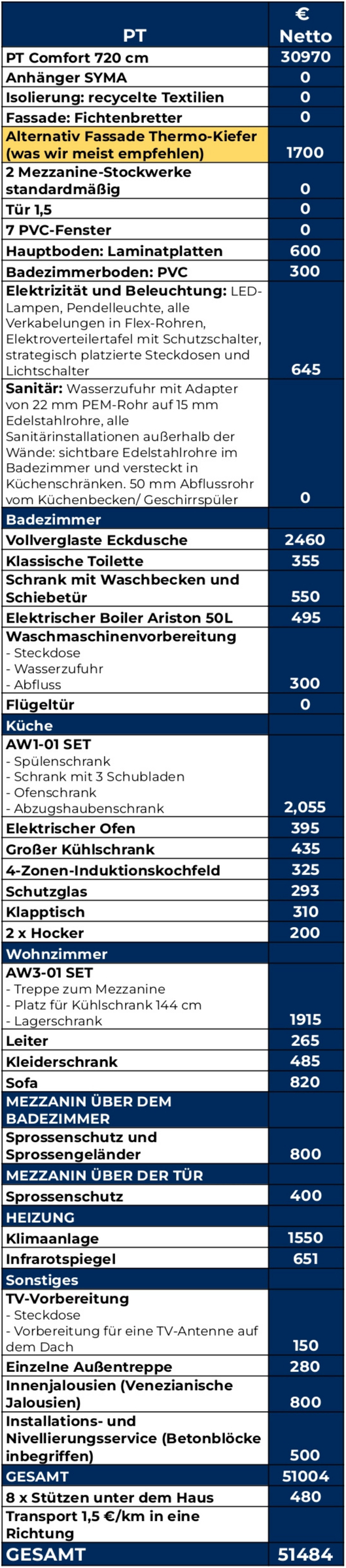 | PT | € Netto |
|---|---|
| PT Comfort 720 cm | 30970 |
| Anhänger SYMA | 0 |
| Isolierung: recycelte Textilien | 0 |
| Fassade: Fichtenbretter | 0 |
| Alternativ Fassade Thermo-Kiefer (was wir meist empfehlen) | 1700 |
| 2 Mezzanine-Stockwerke standardmäßig | 0 |
| Tür 1,5 | 0 |
| 7 PVC-Fenster | 0 |
| Hauptboden: Laminatplatten | 600 |
| Badezimmerboden: PVC | 300 |
| Elektrizität und Beleuchtung: LED-Lampen, Pendelleuchte, alle Verkabelungen in Flex-Rohren, Elektroverteilertafel mit Schutzschalter, strategisch platzierte Steckdosen und Lichtschalter | 645 |
| Sanitär: Wasserzufuhr mit Adapter von 22 mm PEM-Rohr auf 15 mm Edelstahlrohre, alle Sanitärinstallationen außerhalb der Wände: sichtbare Edelstahlrohre im Badezimmer und versteckt in Küchenschränken. 50 mm Abflussrohr vom Küchenbecken/ Geschirrspüler | 0 |
| Badezimmer | |
| Vollverglaste Eckdusche | 2460 |
| Klassische Toilette | 355 |
| Schrank mit Waschbecken und Schiebetür | 550 |
| Elektrischer Boiler Ariston 50L | 495 |
| Waschmaschinenvorbereitung - Steckdose - Wasserzufuhr - Abfluss | 300 |
| Flügeltür | 0 |
| Küche | |
| AW1-01 SET - Spülenschrank - Schrank mit 3 Schubladen - Ofenschrank - Abzugshaubenschrank | 2,055 |
| Elektrischer Ofen | 395 |
| Großer Kühlschrank | 435 |
| 4-Zonen-Induktionskochfeld | 325 |
| Schutzglas | 293 |
| Klapptisch | 310 |
| 2 x Hocker | 200 |
| Wohnzimmer | |
| AW3-01 SET - Treppe zum Mezzanine - Platz für Kühlschrank 144 cm - Lagerschrank | 1915 |
| Leiter | 265 |
| Kleiderschrank | 485 |
| Sofa | 820 |
| MEZZANIN ÜBER DEM BADEZIMMER | |
| Sprossenschutz und Sprossengeländer | 800 |
| MEZZANIN ÜBER DER TÜR | |
| Sprossenschutz | 400 |
| HEIZUNG | |
| Klimaanlage | 1550 |
| Infrarotspiegel | 651 |
| Sonstiges | |
| TV-Vorbereitung - Steckdose - Vorbereitung für eine TV-Antenne auf dem Dach | 150 |
| Einzelne Außentreppe | 280 |
| Innenjalousien (Venezianische Jalousien) | 800 |
| Installations- und Nivellierungsservice (Betonblöcke inbegriffen) | 500 |
| GESAMT | 51004 |
| 8 x Stützen unter dem Haus | 480 |
| Transport 1,5 €/km in eine Richtung | |
| GESAMT | 51484 |